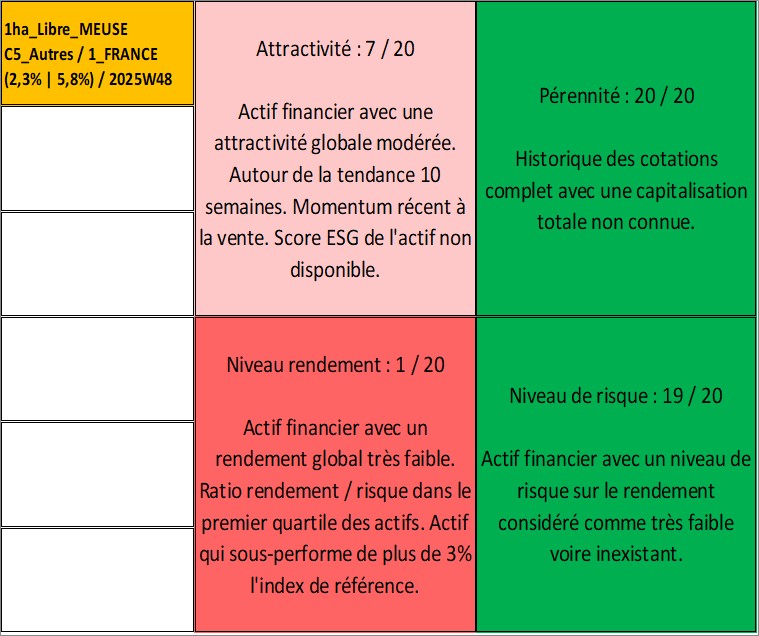 1ha_Libre_MEUSE
C5_Autres / 1_FRANCE
(2,3% | 5,8%) / 2025W48

Attractivité : 7 / 20

Actif financier avec une attractivité globale modérée. Autour de la tendance 10 semaines. Momentum récent à la vente. Score ESG de l'actif non disponible.

Pérennité : 20 / 20

Historique des cotations complet avec une capitalisation totale non connue.

Niveau rendement : 1 / 20

Actif financier avec un rendement global très faible. Ratio rendement / risque dans le premier quartile des actifs. Actif qui sous-performe de plus de 3% l'index de référence.

Niveau de risque : 19 / 20

Actif financier avec un niveau de risque sur le rendement considéré comme très faible voire inexistant.